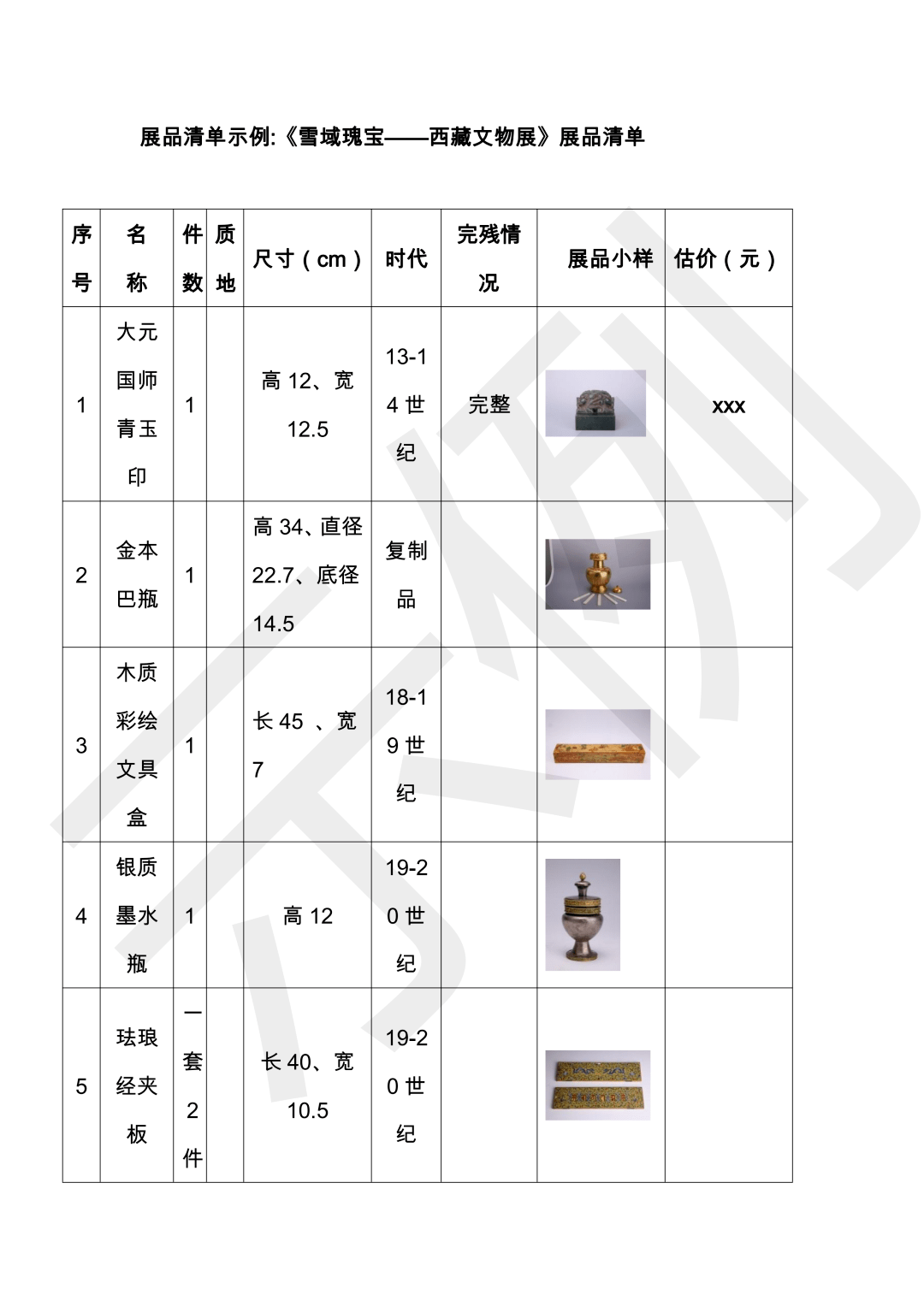 展品清单示例:《雪域瑰宝——西藏文物展》展品清单

| 序号 | 名称 | 件数 | 质地 | 尺寸（cm） | 时代 | 完残情况 | 展品小样 | 估价（元） |
|---|---|---|---|---|---|---|---|---|
| 1 | 大元国师青玉印 | 1 | | 高 12、宽 12.5 | 13-14 世纪 | 完整 | | xxx |
| 2 | 金本巴瓶 | 1 | | 高 34、直径 22.7、底径 14.5 | 复制品 | | | |
| 3 | 木质彩绘文具盒 | 1 | | 长 45 、宽 7 | 18-19 世纪 | | | |
| 4 | 银质墨水瓶 | 1 | | 高 12 | 19-20 世纪 | | | |
| 5 | 珐琅经夹板 | 一套 2 件 | | 长 40、宽 10.5 | 19-20 世纪 | | | |

示例